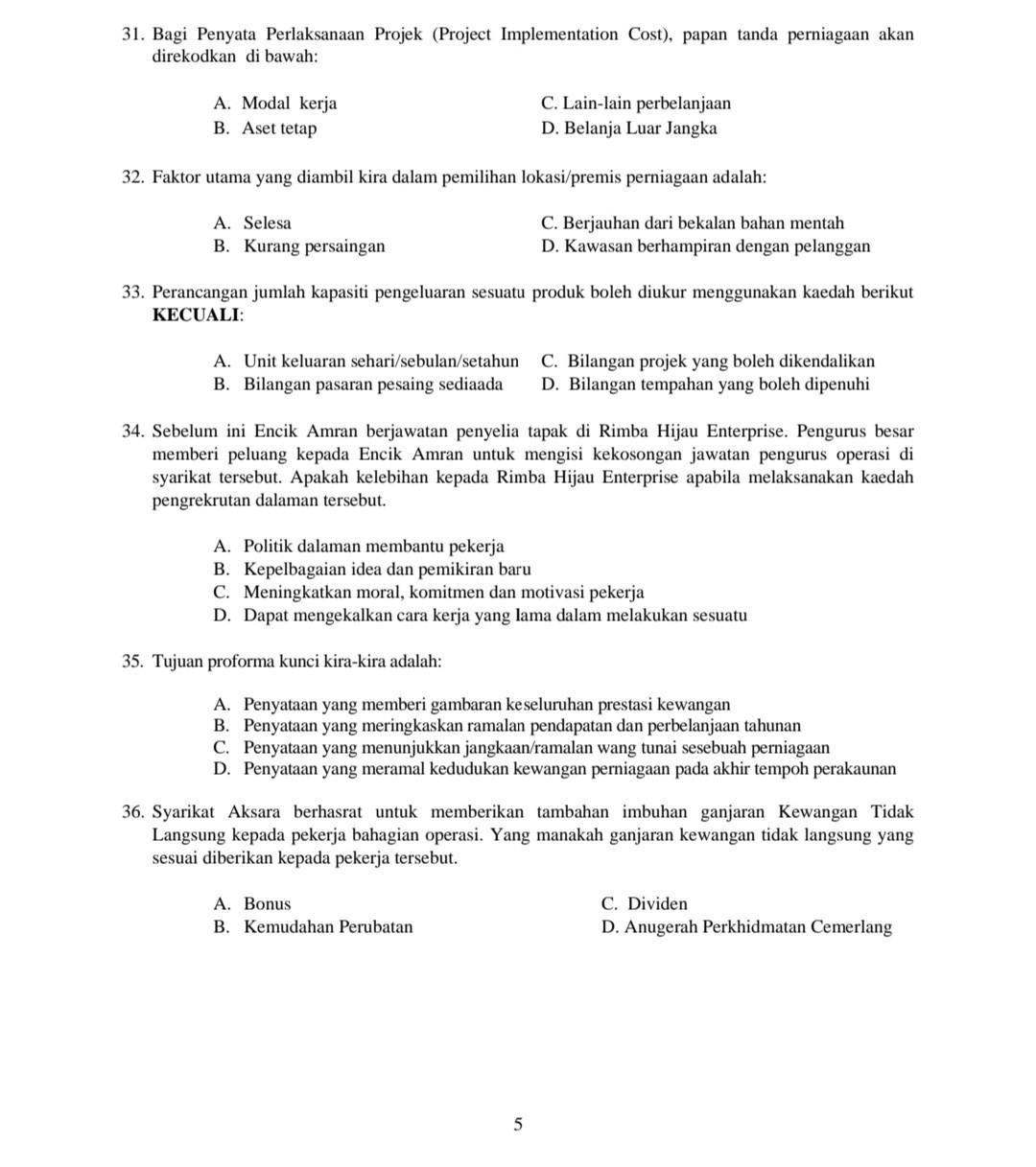 31. Bagi Penyata Perlaksanaan Projek (Project Implementation Cost), papan tanda perniagaan akan direkodkan di bawah:

A. Modal kerja
B. Aset tetap
C. Lain-lain perbelanjaan
D. Belanja Luar Jangka

32. Faktor utama yang diambil kira dalam pemilihan lokasi/premis perniagaan adalah:

A. Selesa
B. Kurang persaingan
C. Berjauhan dari bekalan bahan mentah
D. Kawasan berhampiran dengan pelanggan

33. Perancangan jumlah kapasiti pengeluaran sesuatu produk boleh diukur menggunakan kaedah berikut **KECUALI**:

A. Unit keluaran sehari/sebulan/setahun
B. Bilangan pasaran pesaing sediaada
C. Bilangan projek yang boleh dikendalikan
D. Bilangan tempahan yang boleh dipenuhi

34. Sebelum ini Encik Amran berjawatan penyelia tapak di Rimba Hijau Enterprise. Pengurus besar memberi peluang kepada Encik Amran untuk mengisi kekosongan jawatan pengurus operasi di syarikat tersebut. Apakah kelebihan kepada Rimba Hijau Enterprise apabila melaksanakan kaedah pengrekrutan dalaman tersebut.

A. Politik dalaman membantu pekerja
B. Kepelbagaian idea dan pemikiran baru
C. Meningkatkan moral, komitmen dan motivasi pekerja
D. Dapat mengekalkan cara kerja yang lama dalam melakukan sesuatu

35. Tujuan proforma kunci kira-kira adalah:

A. Penyataan yang memberi gambaran keseluruhan prestasi kewangan
B. Penyataan yang meringkaskan ramalan pendapatan dan perbelanjaan tahunan
C. Penyataan yang menunjukkan jangkaan/ramalan wang tunai sesebuah perniagaan
D. Penyataan yang meramal kedudukan kewangan perniagaan pada akhir tempoh perakaunan

36. Syarikat Aksara berhasrat untuk memberikan tambahan imbuhan ganjaran Kewangan Tidak Langsung kepada pekerja bahagian operasi. Yang manakah ganjaran kewangan tidak langsung yang sesuai diberikan kepada pekerja tersebut.

A. Bonus
B. Kemudahan Perubatan
C. Dividen
D. Anugerah Perkhidmatan Cemerlang

5